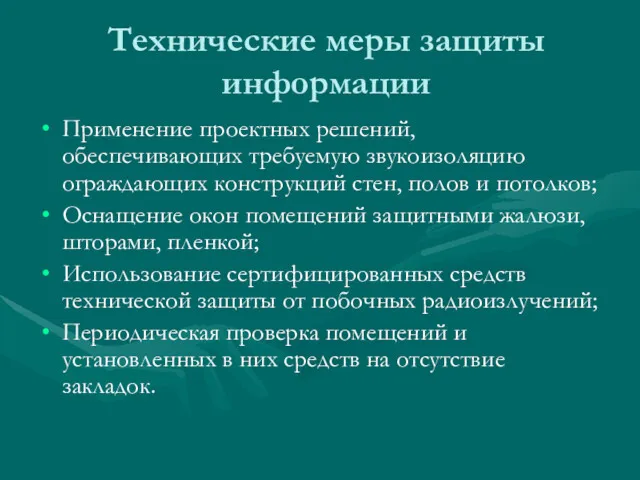 Технические меры защиты информации

• Применение проектных решений, обеспечивающих требуемую звукоизоляцию ограждающих конструкций стен, полов и потолков;
• Оснащение окон помещений защитными жалюзи, шторами, пленкой;
• Использование сертифицированных средств технической защиты от побочных радиоизлучений;
• Периодическая проверка помещений и установленных в них средств на отсутствие закладок.